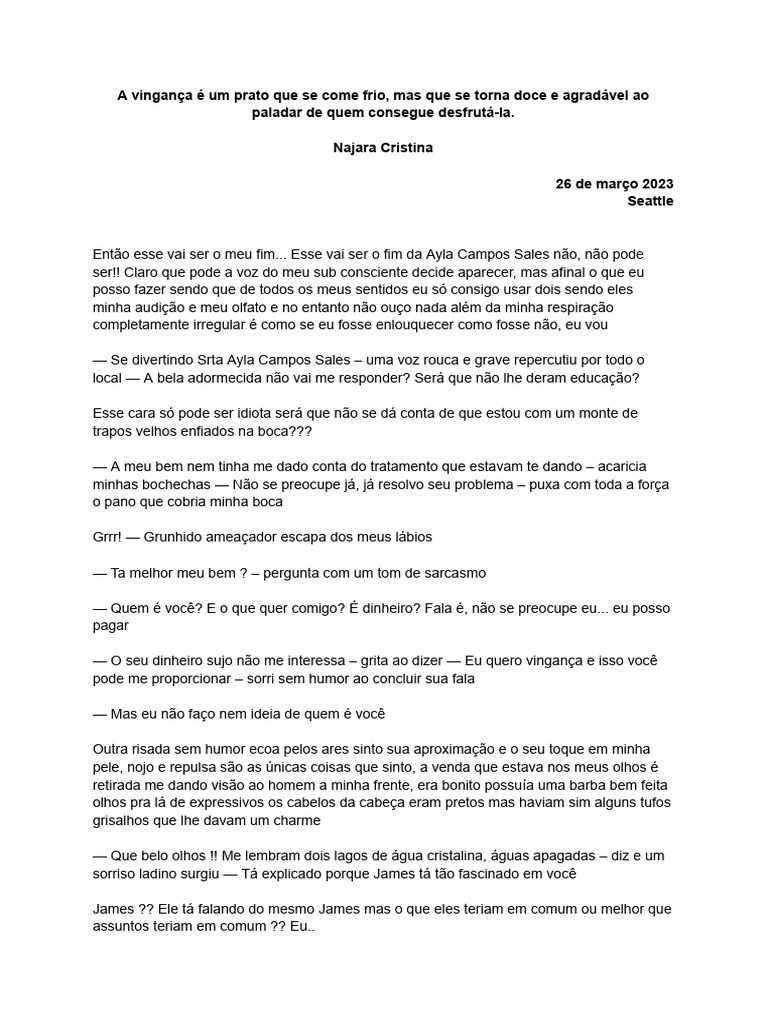 A vingança é um prato que se come frio, mas que se torna doce e agradável ao paladar de quem consegue desfrutá-la.

Najara Cristina

26 de março 2023
Seattle

Então esse vai ser o meu fim... Esse vai ser o fim da Ayla Campos Sales não, não pode ser!! Claro que pode a voz do meu sub consciente decide aparecer, mas afinal o que eu posso fazer sendo que de todos os meus sentidos eu só consigo usar dois sendo eles minha audição e meu olfato e no entanto não ouço nada além da minha respiração completamente irregular é como se eu fosse enlouquecer como fosse não, eu vou

— Se divertindo Srta Ayla Campos Sales – uma voz rouca e grave repercutiu por todo o local — A bela adormecida não vai me responder? Será que não lhe deram educação?

Esse cara só pode ser idiota será que não se dá conta de que estou com um monte de trapos velhos enfiados na boca???

— A meu bem nem tinha me dado conta do tratamento que estavam te dando – acaricia minhas bochechas — Não se preocupe já, já resolvo seu problema – puxa com toda a força o pano que cobria minha boca

Grrr! — Grunhido ameaçador escapa dos meus lábios

— Ta melhor meu bem ? – pergunta com um tom de sarcasmo

— Quem é você? E o que quer comigo? É dinheiro? Fala é, não se preocupe eu... eu posso pagar

— O seu dinheiro sujo não me interessa – grita ao dizer — Eu quero vingança e isso você pode me proporcionar – sorri sem humor ao concluir sua fala

— Mas eu não faço nem ideia de quem é você

Outra risada sem humor ecoa pelos ares sinto sua aproximação e o seu toque em minha pele, nojo e repulsa são as únicas coisas que sinto, a venda que estava nos meus olhos é retirada me dando visão ao homem a minha frente, era bonito possuía uma barba bem feita olhos pra lá de expressivos os cabelos da cabeça eram pretos mas haviam sim alguns tufos grisalhos que lhe davam um charme

— Que belo olhos !! Me lembram dois lagos de água cristalina, águas apagadas – diz e um sorriso ladino surgiu — Tá explicado porque James tá tão fascinado em você

James ?? Ele tá falando do mesmo James mas o que eles teriam em comum ou melhor que assuntos teriam em comum ?? Eu..